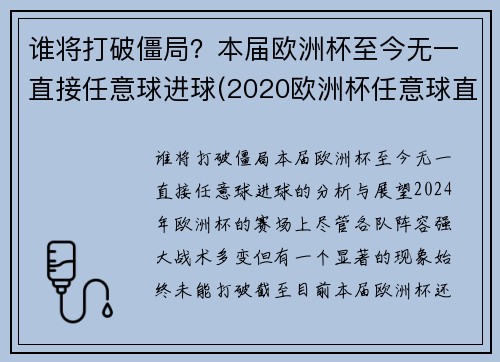 谁将打破僵局？本届欧洲杯至今无一直接任意球进球(2020欧洲杯任意球直

谁将打破僵局本届欧洲杯至今无一直接任意球进球的分析与展望2024年欧洲杯的赛场上尽管各队阵容强大战术多变但有一个显著的现象始终未能打破截至目前本届欧洲杯还